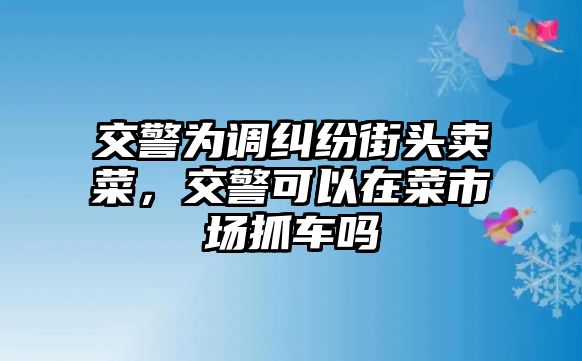 交警为调纠纷街头卖菜，交警可以在菜市场抓车吗